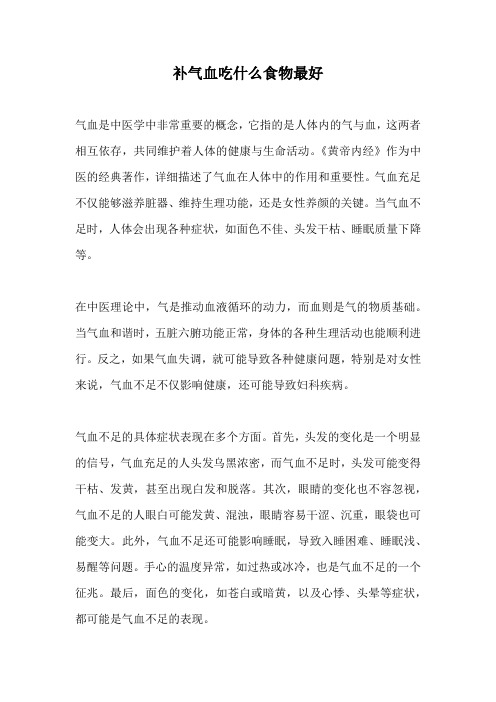 补气血吃什么食物最好

气血是中医学中非常重要的概念，它指的是人体内的气与血，这两者相互依存，共同维护着人体的健康与生命活动。《黄帝内经》作为中医的经典著作，详细描述了气血在人体中的作用和重要性。气血充足不仅能够滋养脏器、维持生理功能，还是女性养颜的关键。当气血不足时，人体会出现各种症状，如面色不佳、头发干枯、睡眠质量下降等。

在中医理论中，气是推动血液循环的动力，而血则是气的物质基础。当气血和谐时，五脏六腑功能正常，身体的各种生理活动也能顺利进行。反之，如果气血失调，就可能导致各种健康问题，特别是对女性来说，气血不足不仅影响健康，还可能导致妇科疾病。

气血不足的具体症状表现在多个方面。首先，头发的变化是一个明显的信号，气血充足的人头发乌黑浓密，而气血不足时，头发可能变得干枯、发黄，甚至出现白发和脱落。其次，眼睛的变化也不容忽视，气血不足的人眼白可能发黄、混浊，眼睛容易干涩、沉重，眼袋也可能变大。此外，气血不足还可能影响睡眠，导致入睡困难、睡眠浅、易醒等问题。手心的温度异常，如过热或冰冷，也是气血不足的一个征兆。最后，面色的变化，如苍白或暗黄，以及心悸、头晕等症状，都可能是气血不足的表现。